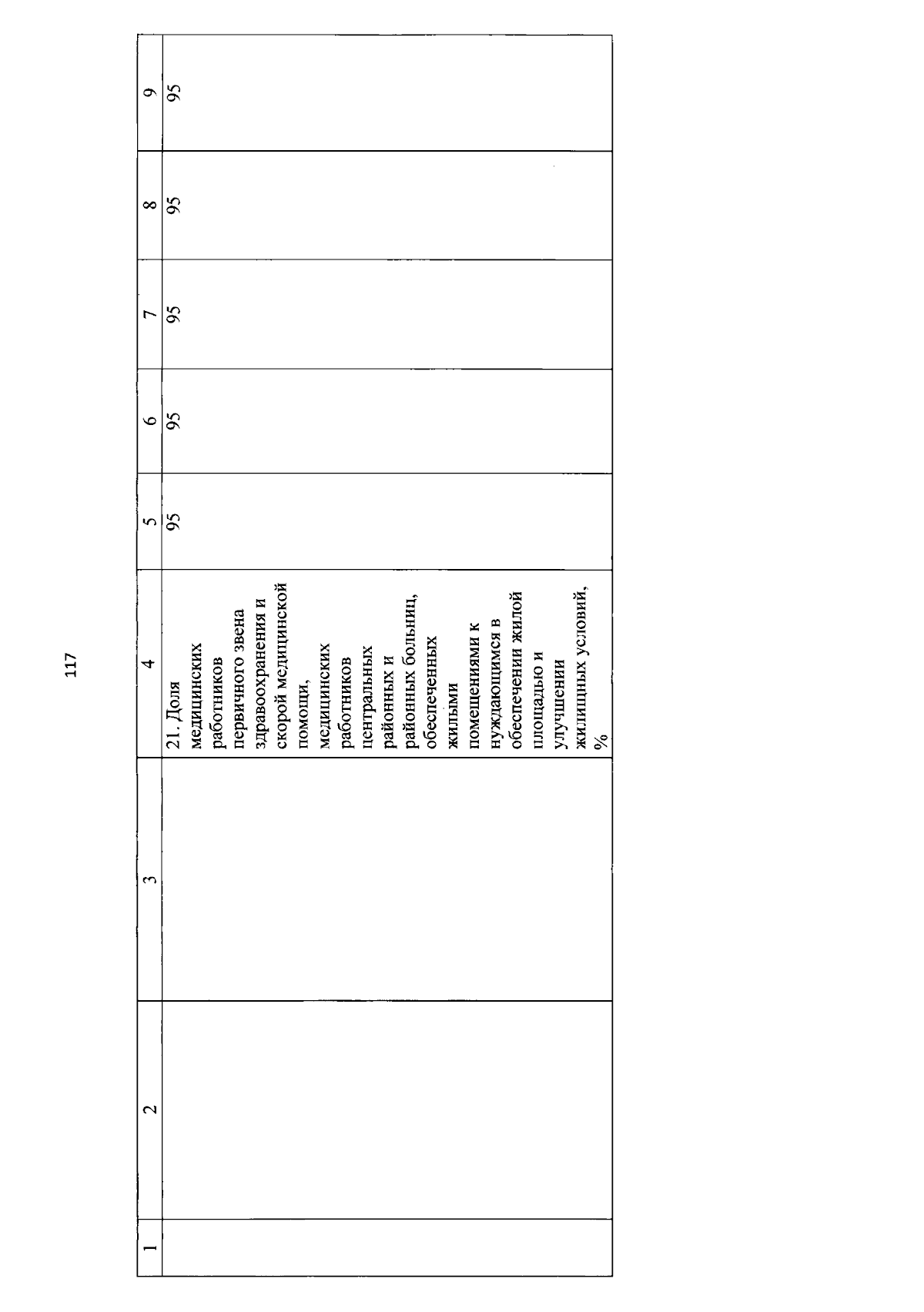 117

| 1 | 2 | 3 | 4 | 5 | 6 | 7 | 8 | 9 |
|---|---|---|---|---|---|---|---|---|
| | | | 21. Доля медицинских работников первичного звена здравоохранения и скорой медицинской помощи, медицинских работников центральных районных и районных больниц, обеспеченных жилыми помещениями к нуждающимся в обеспечении жилой площадью и улучшении жилищных условий, % | 95 | 95 | 95 | 95 | 95 |